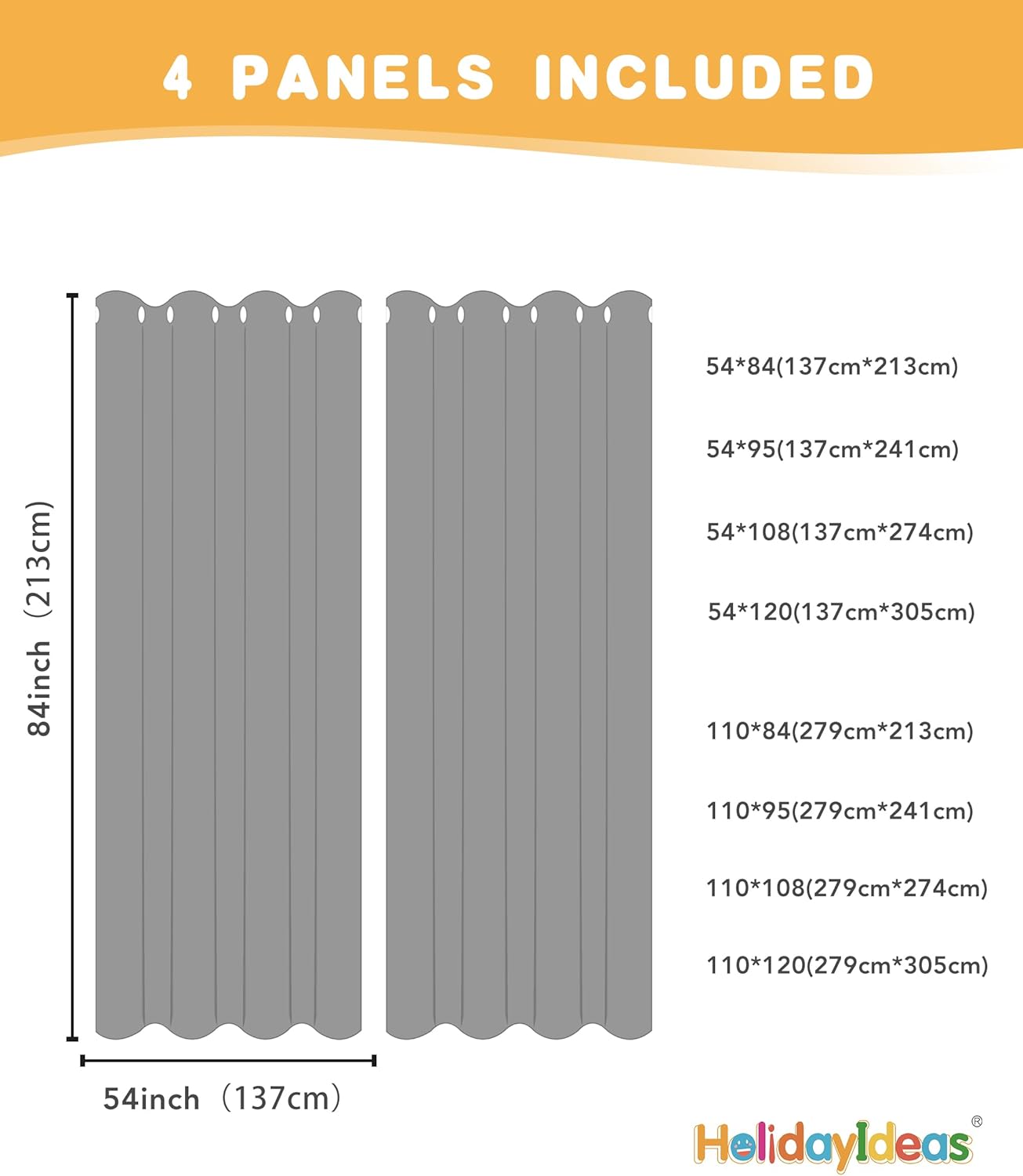 4 PANELS INCLUDED

84inch（213cm）

54inch（137cm）

54*84(137cm*213cm)

54*95(137cm*241cm)

54*108(137cm*274cm)

54*120(137cm*305cm)

110*84(279cm*213cm)

110*95(279cm*241cm)

110*108(279cm*274cm)

110*120(279cm*305cm)

HolidayIdeas®